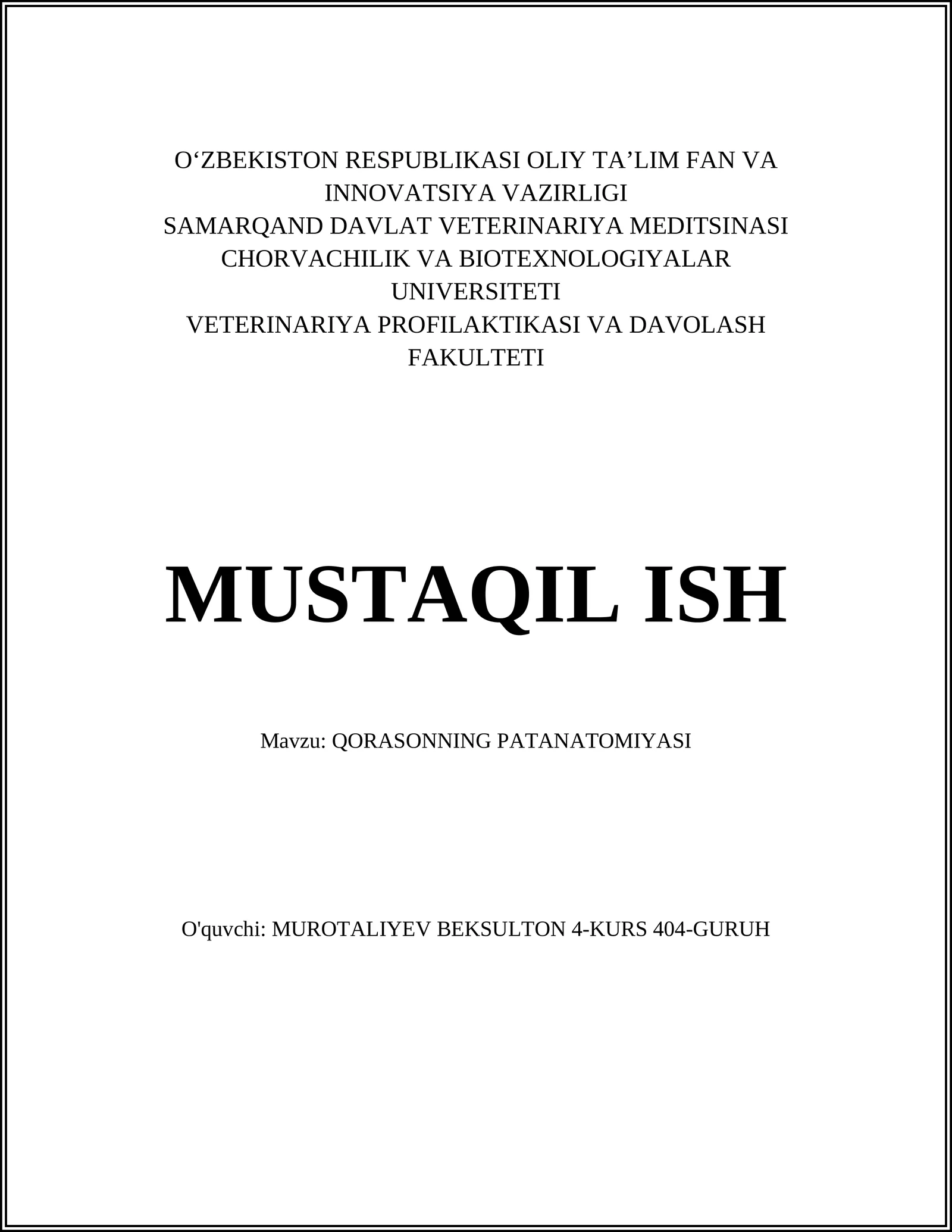 O‘ZBEKISTON RESPUBLIKASI OLIY TA’LIM FAN VA INNOVATSIYA VAZIRLIGI
SAMARQAND DAVLAT VETERINARIYA MEDITSINASI CHORVACHILIK VA BIOTEXNOLOGIYALAR UNIVERSITETI
VETERINARIYA PROFILAKTIKASI VA DAVOLASH FAKULTETI

MUSTAQIL ISH

Mavzu: QORASONNING PATANATOMIYASI

O'quvchi: MUROTALIYEV BEKSULTON 4-KURS 404-GURUH